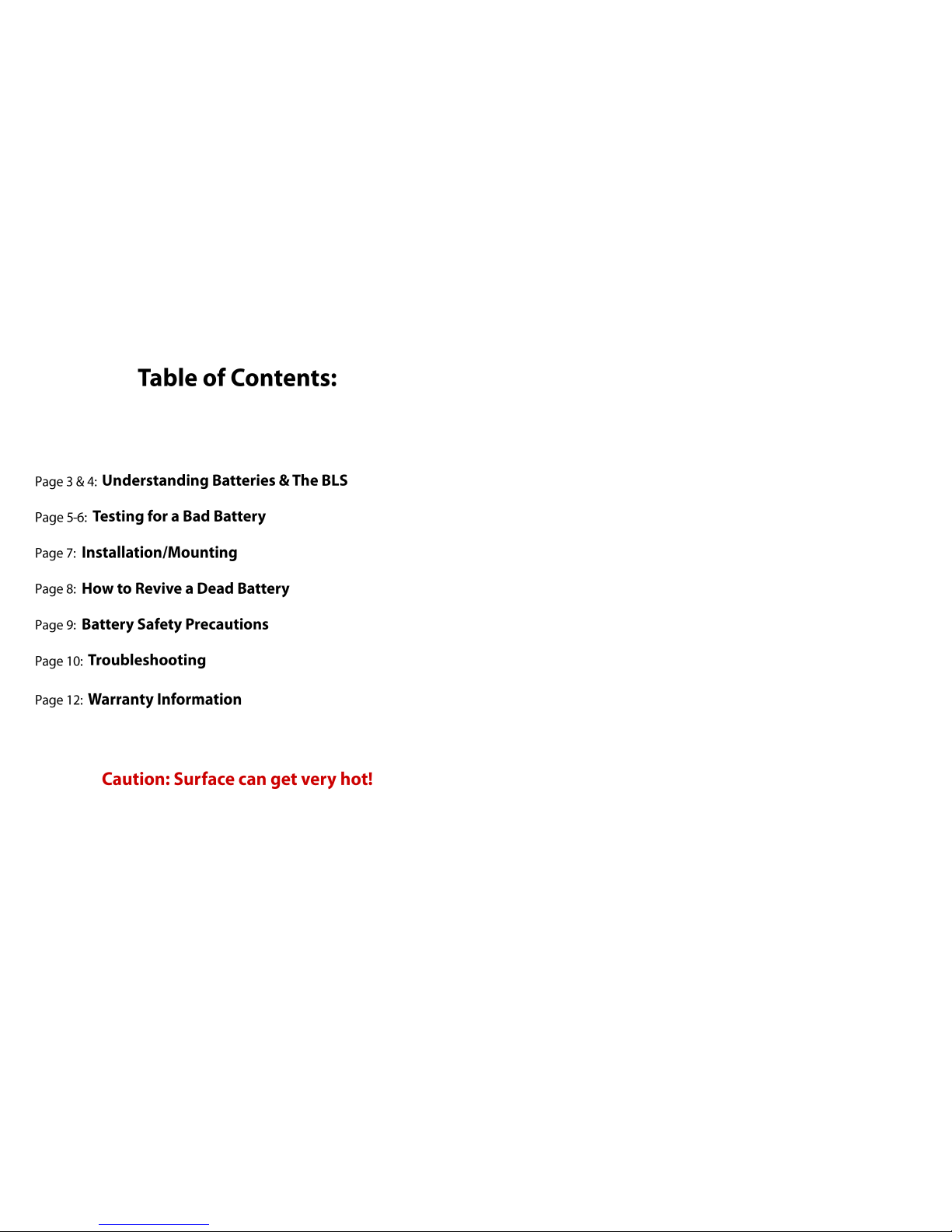 Table of Contents:

Page 3 & 4: Understanding Batteries & The BLS

Page 5-6: Testing for a Bad Battery

Page 7: Installation/Mounting

Page 8: How to Revive a Dead Battery

Page 9: Battery Safety Precautions

Page 10: Troubleshooting

Page 12: Warranty Information

Caution: Surface can get very hot!